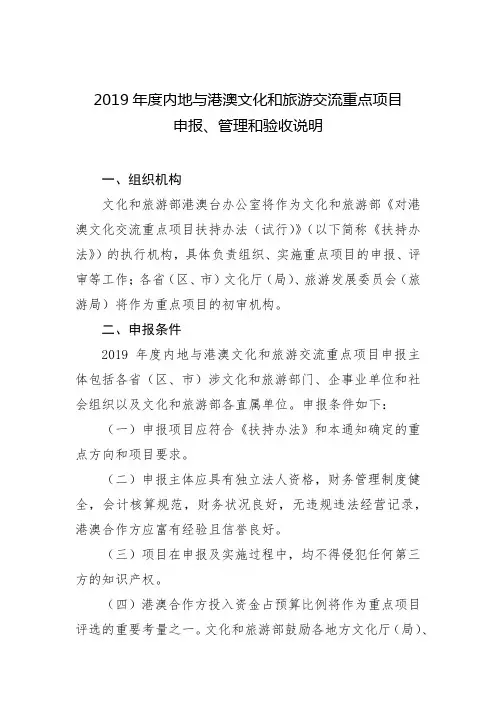 2019 年度内地与港澳文化和旅游交流重点项目
申报、管理和验收说明

一、组织机构

文化和旅游部港澳台办公室将作为文化和旅游部《对港澳文化交流重点项目扶持办法（试行）》（以下简称《扶持办法》）的执行机构，具体负责组织、实施重点项目的申报、评审等工作；各省（区、市）文化厅（局）、旅游发展委员会（旅游局）将作为重点项目的初审机构。

二、申报条件

2019 年度内地与港澳文化和旅游交流重点项目申报主体包括各省（区、市）涉文化和旅游部门、企事业单位和社会组织以及文化和旅游部各直属单位。申报条件如下：

（一）申报项目应符合《扶持办法》和本通知确定的重点方向和项目要求。

（二）申报主体应具有独立法人资格，财务管理制度健全，会计核算规范，财务状况良好，无违规违法经营记录，港澳合作方应富有经验且信誉良好。

（三）项目在申报及实施过程中，均不得侵犯任何第三方的知识产权。

（四）港澳合作方投入资金占预算比例将作为重点项目评选的重要考量之一。文化和旅游部鼓励各地方文化厅（局）、